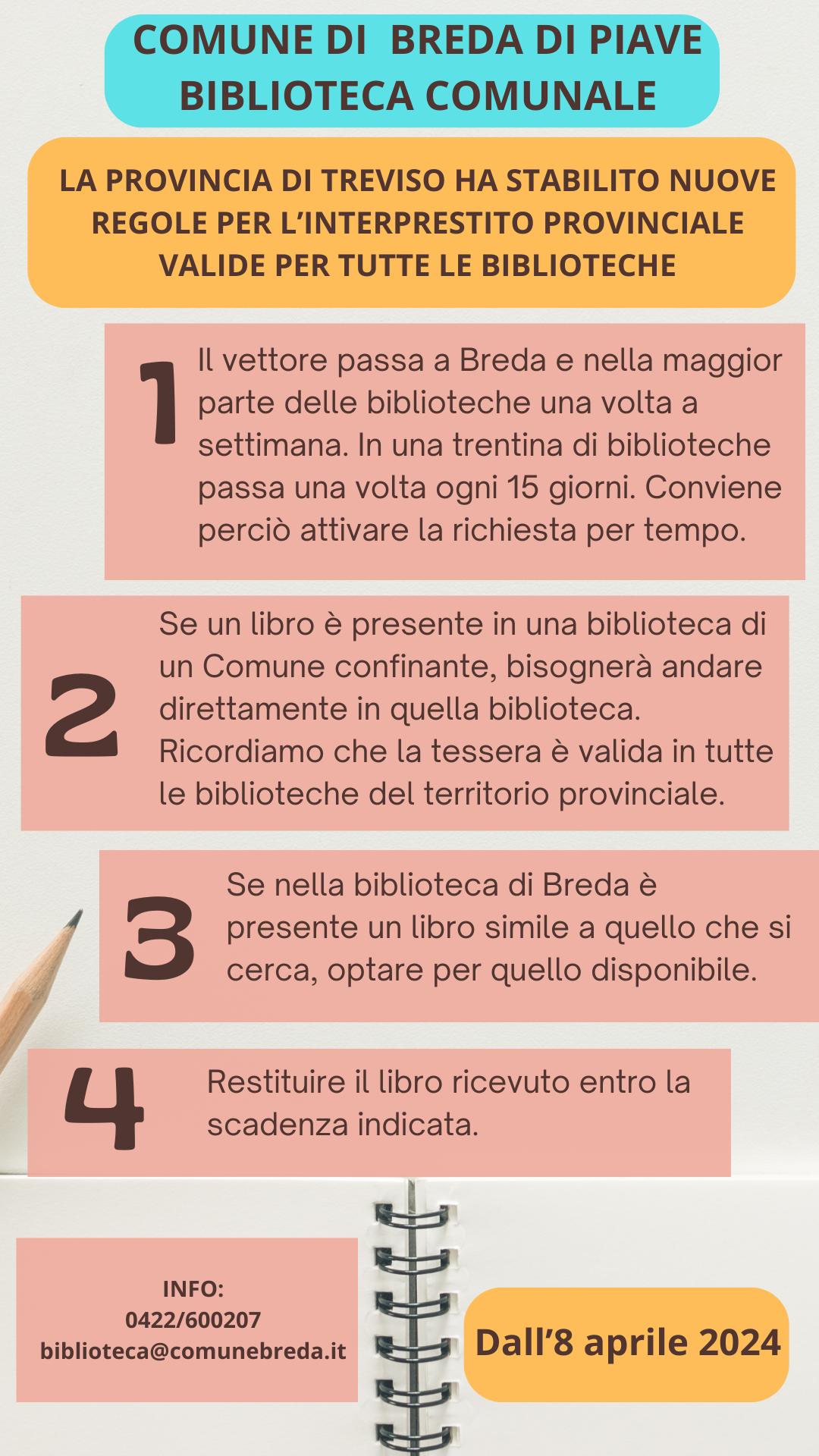 COMUNE DI BREDA DI PIAVE
BIBLIOTECA COMUNALE

LA PROVINCIA DI TREVISO HA STABILITO NUOVE REGOLE PER L'INTERPRESTITO PROVINCIALE VALIDE PER TUTTE LE BIBLIOTECHE

1

Il vettore passa a Breda e nella maggior parte delle biblioteche una volta a settimana. In una trentina di biblioteche passa una volta ogni 15 giorni. Conviene perciò attivare la richiesta per tempo.

2

Se un libro è presente in una biblioteca di un Comune confinante, bisognerà andare direttamente in quella biblioteca. Ricordiamo che la tessera è valida in tutte le biblioteche del territorio provinciale.

3

Se nella biblioteca di Breda è presente un libro simile a quello che si cerca, optare per quello disponibile.

4

Restituire il libro ricevuto entro la scadenza indicata.

INFO:
0422/600207
biblioteca@comunebreda.it

Dall'8 aprile 2024